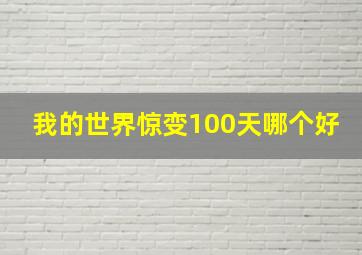 我的世界惊变100天哪个好